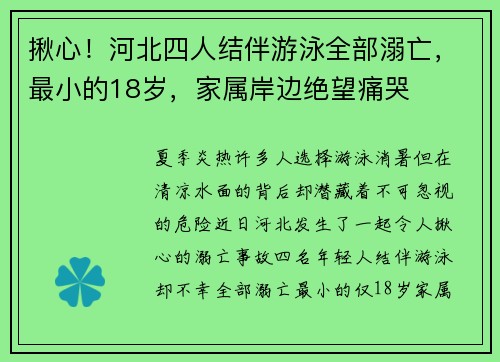 揪心！河北四人结伴游泳全部溺亡，最小的18岁，家属岸边绝望痛哭

夏季炎热许多人选择游泳消暑但在清凉水面的背后却潜藏着不可忽视的危险近日河北发生了一起令人揪心的溺亡事故四名年轻人结伴游泳却不幸全部溺亡最小的仅18岁家属